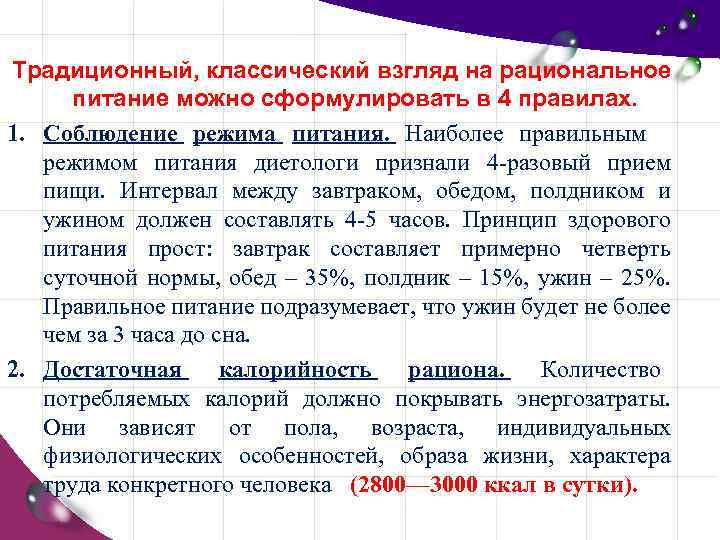 Традиционный, классический взгляд на рациональное питание можно сформулировать в 4 правилах.

1. Соблюдение режима питания. Наиболее правильным режимом питания диетологи признали 4-разовый прием пищи. Интервал между завтраком, обедом, полдником и ужином должен составлять 4-5 часов. Принцип здорового питания прост: завтрак составляет примерно четверть суточной нормы, обед – 35%, полдник – 15%, ужин – 25%. Правильное питание подразумевает, что ужин будет не более чем за 3 часа до сна.

2. Достаточная калорийность рациона. Количество потребляемых калорий должно покрывать энергозатраты. Они зависят от пола, возраста, индивидуальных физиологических особенностей, образа жизни, характера труда конкретного человека (2800—3000 ккал в сутки).